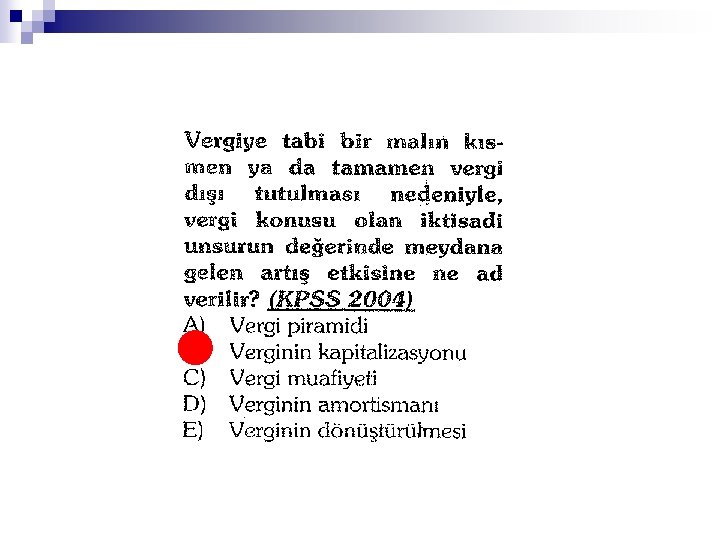 Vergiye tabi bir malın kısmen ya da tamamen vergi dışı tutulması nedeniyle, vergi konusu olan iktisadi unsurun değerinde meydana gelen artış etkisine ne ad verilir? (KPSS 2004)

A) Vergi piramidi
Verginin kapitalizasyonu
C) Vergi muafiyeti
D) Verginin amortismanı
E) Verginin dönüştürülmesi